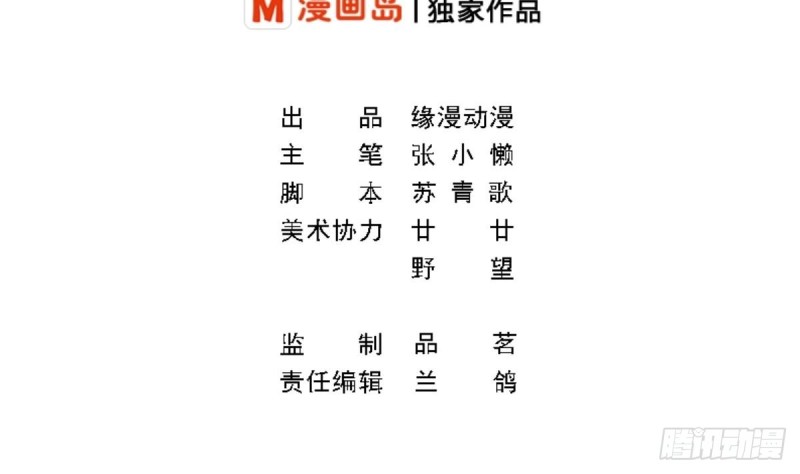 M 漫画岛 | 独家作品

出品 缘漫动漫
主笔 张小懒
脚本 苏青歌
美术协力 廿廿
野望

监制 品茗
责任编辑 兰鸽

腾讯动漫